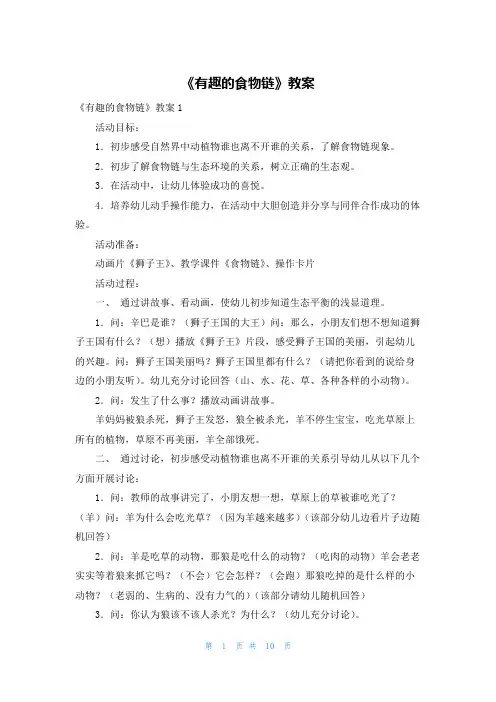 《有趣的食物链》教案

《有趣的食物链》教案 1

活动目标：

1．初步感受自然界中动植物谁也离不开谁的关系，了解食物链现象。

2．初步了解食物链与生态环境的关系，树立正确的生态观。

3．在活动中，让幼儿体验成功的喜悦。

4．培养幼儿动手操作能力，在活动中大胆创造并分享与同伴合作成功的体验。

活动准备：

动画片《狮子王》、教学课件《食物链》、操作卡片

活动过程：

一、 通过讲故事、看动画，使幼儿初步知道生态平衡的浅显道理。

1．问：辛巴是谁？（狮子王国的大王）问：那么，小朋友们想不想知道狮子王国有什么？（想）播放《狮子王》片段，感受狮子王国的美丽，引起幼儿的兴趣。问：狮子王国美丽吗？狮子王国里都有什么？（请把你看到的说给身边的小朋友听）。幼儿充分讨论回答（山、水、花、草、各种各样的小动物）。

2．问：发生了什么事？播放动画讲故事。

羊妈妈被狼杀死，狮子王发怒，狼全被杀光，羊不停生宝宝，吃光草原上所有的植物，草原不再美丽，羊全部饿死。

二、 通过讨论，初步感受动植物谁也离不开谁的关系引导幼儿从以下几个方面开展讨论：

1．问：教师的故事讲完了，小朋友想一想，草原上的草被谁吃光了？（羊）问：羊为什么会吃光草？（因为羊越来越多）（该部分幼儿边看片子边随机回答）

2．问：羊是吃草的动物，那狼是吃什么的动物？（吃肉的动物）羊会老老实实等着狼来抓它吗？（不会）它会怎样？（会跑）那狼吃掉的是什么样的小动物？（老弱的、生病的、没有力气的）（该部分请幼儿随机回答）

3．问：你认为狼该不该人杀光？为什么？（幼儿充分讨论）。

第 1 页 共 10 页